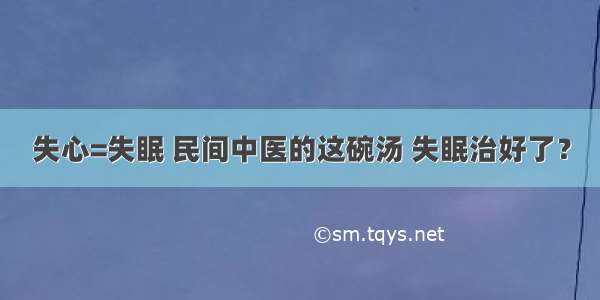 失心=失眠 民间中医的这碗汤 失眠治好了？

©sm.tqys.net